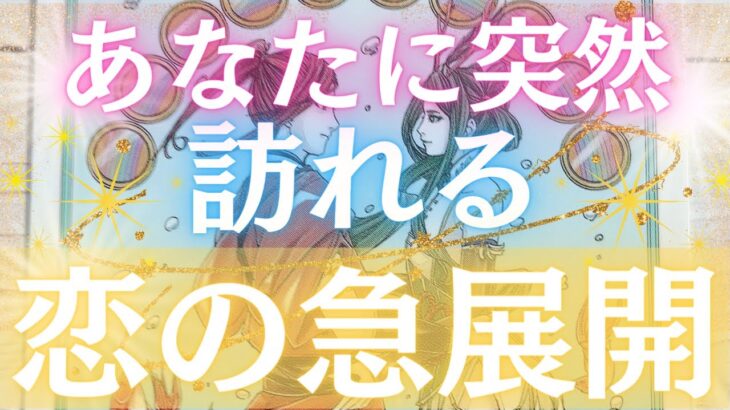 あなたに突然
訪れる
恋の急展開